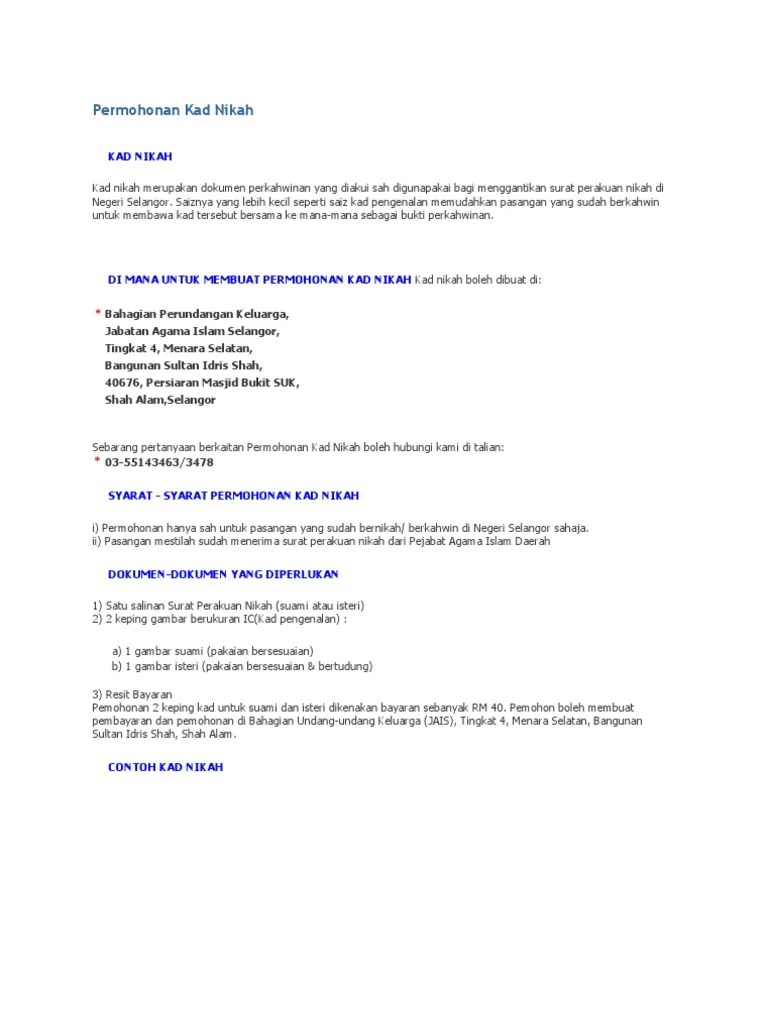 Permohonan Kad Nikah

KAD NIKAH

Kad nikah merupakan dokumen perkahwinan yang diakui sah digunapakai bagi menggantikan surat perakuan nikah di Negeri Selangor. Saiznya yang lebih kecil seperti saiz kad pengenalan memudahkan pasangan yang sudah berkahwin untuk membawa kad tersebut bersama ke mana-mana sebagai bukti perkahwinan.

DI MANA UNTUK MEMBUAT PERMOHONAN KAD NIKAH Kad nikah boleh dibuat di:

* Bahagian Perundangan Keluarga,
Jabatan Agama Islam Selangor,
Tingkat 4, Menara Selatan,
Bangunan Sultan Idris Shah,
40676, Persiaran Masjid Bukit SUK,
Shah Alam,Selangor

Sebarang pertanyaan berkaitan Permohonan Kad Nikah boleh hubungi kami di talian:
* 03-55143463/3478

SYARAT - SYARAT PERMOHONAN KAD NIKAH

i) Permohonan hanya sah untuk pasangan yang sudah bernikah/ berkahwin di Negeri Selangor sahaja.
ii) Pasangan mestilah sudah menerima surat perakuan nikah dari Pejabat Agama Islam Daerah

DOKUMEN-DOKUMEN YANG DIPERLUKAN

1) Satu salinan Surat Perakuan Nikah (suami atau isteri)
2) 2 keping gambar berukuran IC(Kad pengenalan) :

a) 1 gambar suami (pakaian bersesuaian)
b) 1 gambar isteri (pakaian bersesuaian & bertudung)

3) Resit Bayaran
Pemohonan 2 keping kad untuk suami dan isteri dikenakan bayaran sebanyak RM 40. Pemohon boleh membuat pembayaran dan pemohonan di Bahagian Undang-undang Keluarga (JAIS), Tingkat 4, Menara Selatan, Bangunan Sultan Idris Shah, Shah Alam.

CONTOH KAD NIKAH